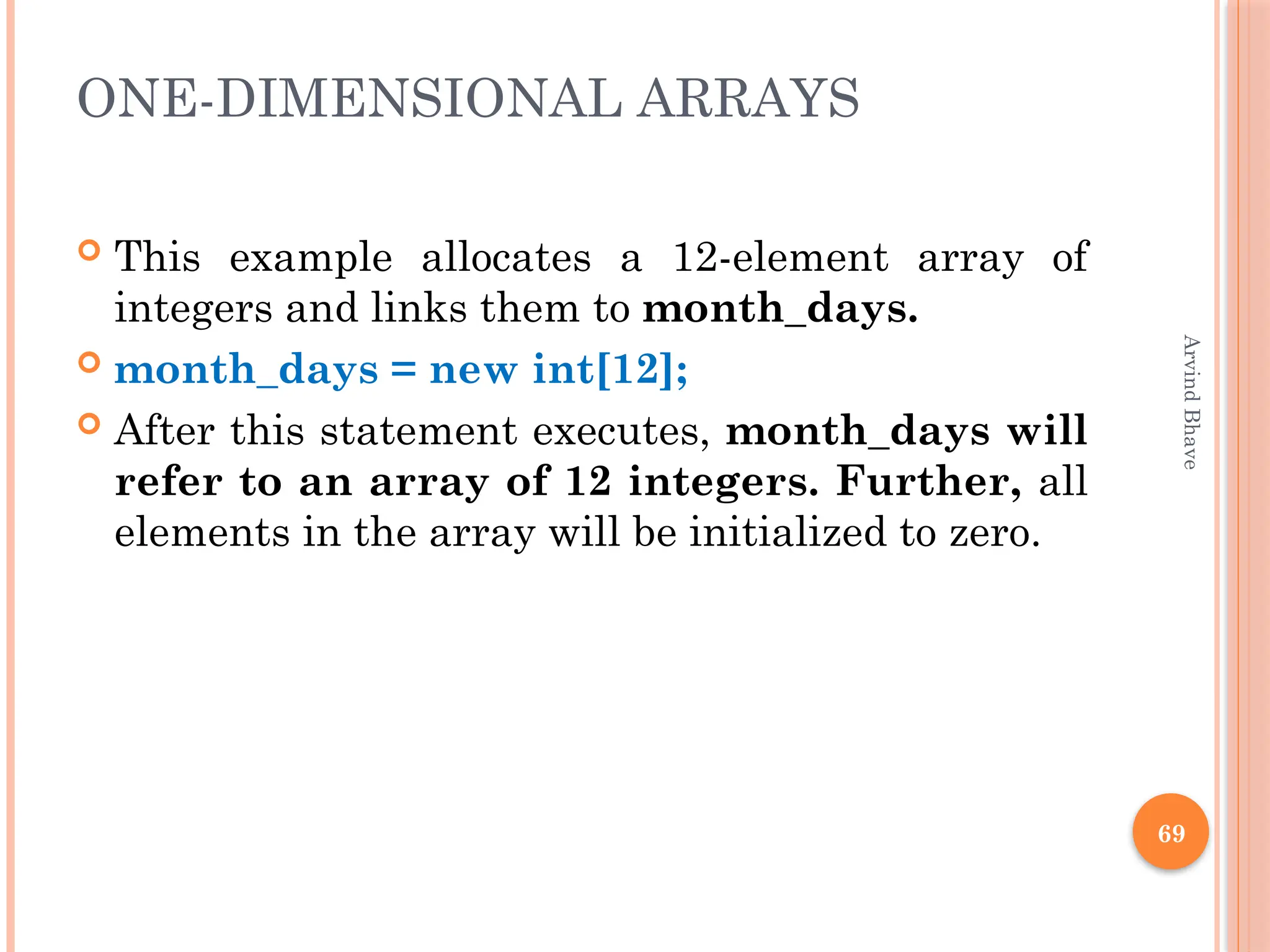 ONE-DIMENSIONAL ARRAYS

This example allocates a 12-element array of integers and links them to month_days.

month_days = new int[12];

After this statement executes, month_days will refer to an array of 12 integers. Further, all elements in the array will be initialized to zero.

Arvind Bhave

69